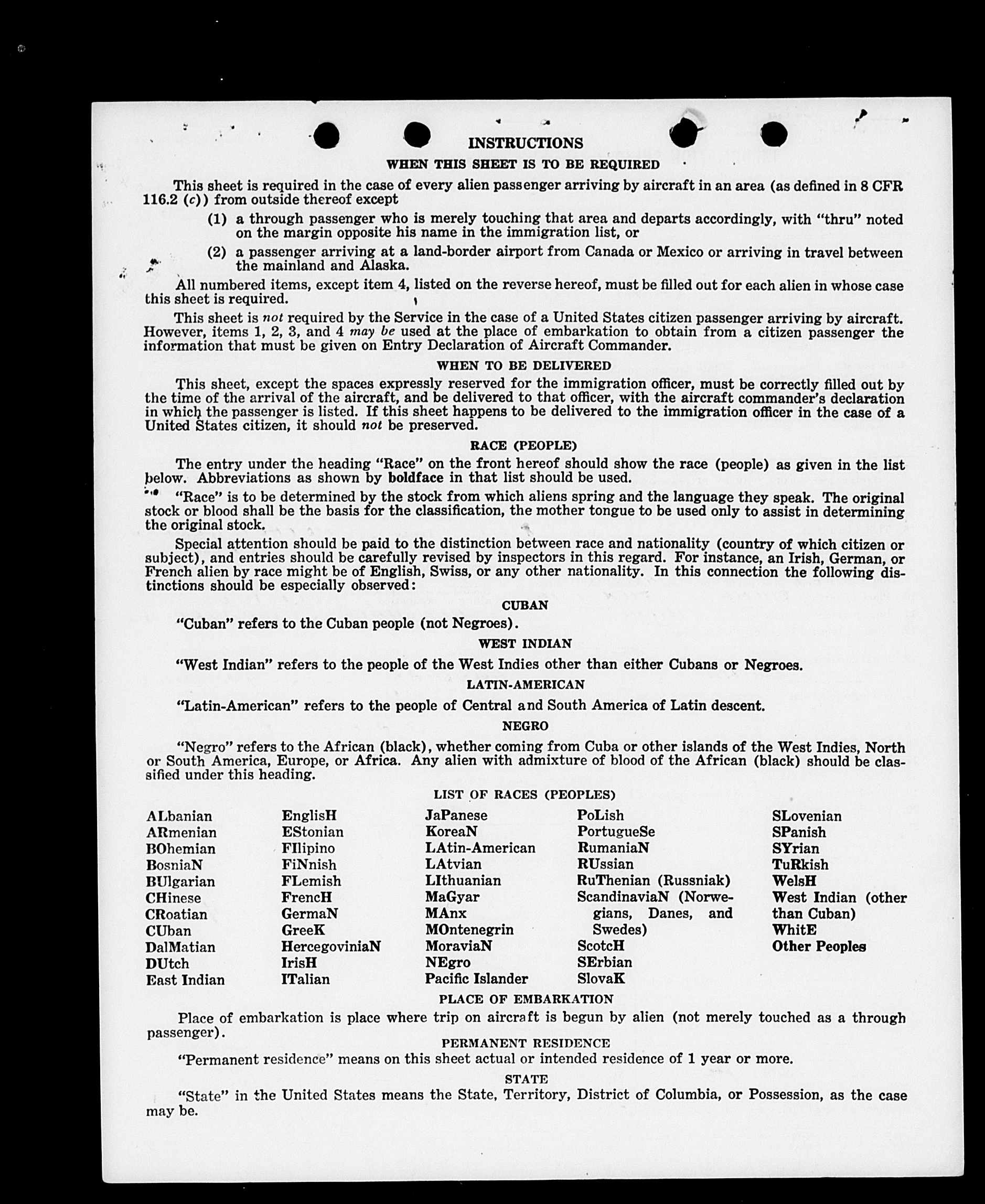 INSTRUCTIONS

WHEN THIS SHEET IS TO BE REQUIRED

This sheet is required in the case of every alien passenger arriving by aircraft in an area (as defined in 8 CFR 116.2 (c)) from outside thereof except

(1) a through passenger who is merely touching that area and departs accordingly, with "thru" noted on the margin opposite his name in the immigration list, or

(2) a passenger arriving at a land-border airport from Canada or Mexico or arriving in travel between the mainland and Alaska.

All numbered items, except item 4, listed on the reverse hereof, must be filled out for each alien in whose case this sheet is required.

This sheet is not required by the Service in the case of a United States citizen passenger arriving by aircraft. However, items 1, 2, 3, and 4 may be used at the place of embarkation to obtain from a citizen passenger the information that must be given on Entry Declaration of Aircraft Commander.

WHEN TO BE DELIVERED

This sheet, except the spaces expressly reserved for the immigration officer, must be correctly filled out by the time of the arrival of the aircraft, and be delivered to that officer, with the aircraft commander's declaration in which the passenger is listed. If this sheet happens to be delivered to the immigration officer in the case of a United States citizen, it should not be preserved.

RACE (PEOPLE)

The entry under the heading "Race" on the front hereof should show the race (people) as given in the list below. Abbreviations as shown by boldface in that list should be used.

"Race" is to be determined by the stock from which aliens spring and the language they speak. The original stock or blood shall be the basis for the classification, the mother tongue to be used only to assist in determining the original stock.

Special attention should be paid to the distinction between race and nationality (country of which citizen or subject), and entries should be carefully revised by inspectors in this regard. For instance, an Irish, German, or French alien by race might be of English, Swiss, or any other nationality. In this connection the following distinctions should be especially observed:

CUBAN

"Cuban" refers to the Cuban people (not Negroes).

WEST INDIAN

"West Indian" refers to the people of the West Indies other than either Cubans or Negroes.

LATIN-AMERICAN

"Latin-American" refers to the people of Central and South America of Latin descent.

NEGRO

"Negro" refers to the African (black), whether coming from Cuba or other islands of the West Indies, North or South America, Europe, or Africa. Any alien with admixture of blood of the African (black) should be classified under this heading.

LIST OF RACES (PEOPLES)

ALbanian
ARmenian
BOhemian
BosniaN
BUlgarian
CHinese
CRoatian
CUban
DalMatian
DUtch
East Indian

EnglisH
EStonian
FIlipino
FiNnish
FLemish
FrencH
GermaN
GreeK
HercegoviniaN
IrisH
ITalian

JaPanese
KoreaN
LAtin-American
LAtvian
LIthuanian
MaGyar
MAnx
MOntenegrin
MoraviaN
NEgro
Pacific Islander

PoLish
PortugueSe
RumaniaN
RUssian
RuThenian (Russniak)
ScandinaviaN (Norwegians, Danes, and Swedes)
ScotcH
SErbian
SlovaK

SLovenian
SPanish
SYrian
TuRkish
WelsH
West Indian (other than Cuban)
WhitE
Other Peoples

PLACE OF EMBARKATION

Place of embarkation is place where trip on aircraft is begun by alien (not merely touched as a through passenger).

PERMANENT RESIDENCE

"Permanent residence" means on this sheet actual or intended residence of 1 year or more.

STATE

"State" in the United States means the State, Territory, District of Columbia, or Possession, as the case may be.